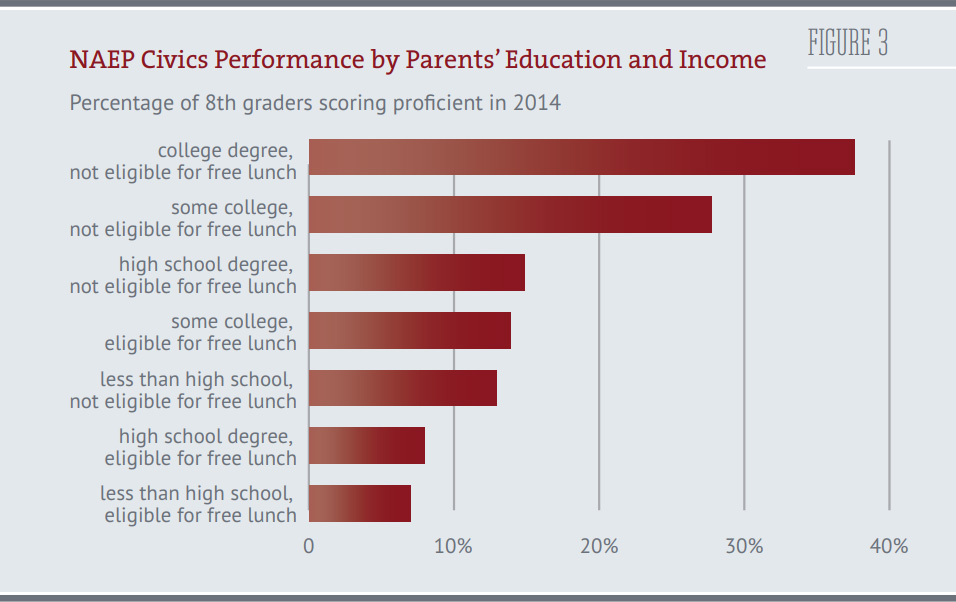 FIGURE 3

NAEP Civics Performance by Parents' Education and Income

Percentage of 8th graders scoring proficient in 2014

college degree, not eligible for free lunch
some college, not eligible for free lunch
high school degree, not eligible for free lunch
some college, eligible for free lunch
less than high school, not eligible for free lunch
high school degree, eligible for free lunch
less than high school, eligible for free lunch

0
10%
20%
30%
40%